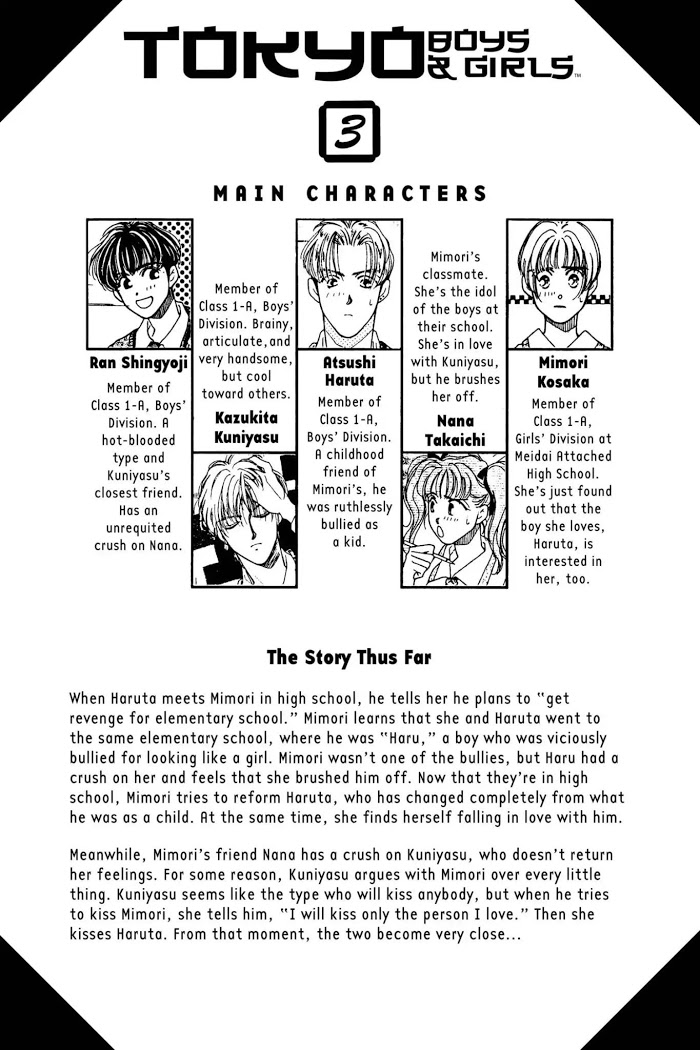 TOKYO BOYS & GIRLS™

3

MAIN CHARACTERS

Ran Shingyoji
Member of Class 1-A, Boys' Division. A hot-blooded type and Kuniyasu's closest friend. Has an unrequited crush on Nana.

Member of Class 1-A, Boys' Division. Brainy, articulate, and very handsome, but cool toward others.
Kazukita Kuniyasu

Atsushi Haruta
Member of Class 1-A, Boys' Division. A childhood friend of Mimori's, he was ruthlessly bullied as a kid.

Mimori's classmate. She's the idol of the boys at their school. She's in love with Kuniyasu, but he brushes her off.
Nana Takaichi

Mimori Kosaka
Member of Class 1-A, Girls' Division at Meidai Attached High School. She's just found out that the boy she loves, Haruta, is interested in her, too.

The Story Thus Far

When Haruta meets Mimori in high school, he tells her he plans to "get revenge for elementary school." Mimori learns that she and Haruta went to the same elementary school, where he was "Haru," a boy who was viciously bullied for looking like a girl. Mimori wasn't one of the bullies, but Haru had a crush on her and feels that she brushed him off. Now that they're in high school, Mimori tries to reform Haruta, who has changed completely from what he was as a child. At the same time, she finds herself falling in love with him.

Meanwhile, Mimori's friend Nana has a crush on Kuniyasu, who doesn't return her feelings. For some reason, Kuniyasu argues with Mimori over every little thing. Kuniyasu seems like the type who will kiss anybody, but when he tries to kiss Mimori, she tells him, "I will kiss only the person I love." Then she kisses Haruta. From that moment, the two become very close...